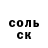 соль
ск